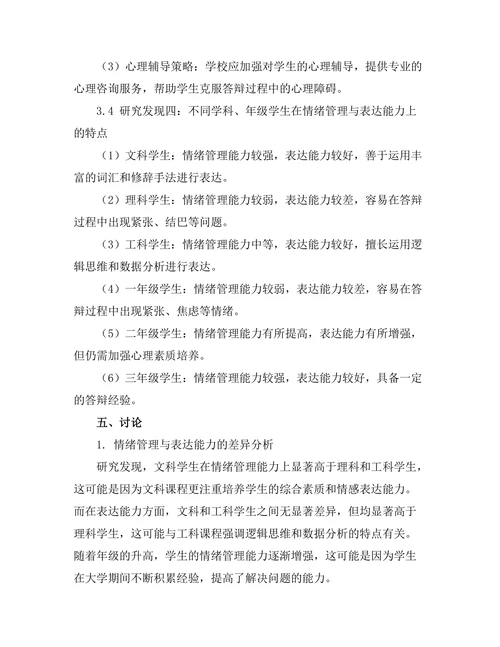 （3）心理辅导策略：学校应加强对学生的心理辅导，提供专业的心理咨询服务，帮助学生克服答辩过程中的心理障碍。

3.4 研究发现四：不同学科、年级学生在情绪管理与表达能力上的特点

（1）文科学生：情绪管理能力较强，表达能力较好，善于运用丰富的词汇和修辞手法进行表达。

（2）理科学生：情绪管理能力较弱，表达能力较差，容易在答辩过程中出现紧张、结巴等问题。

（3）工科学生：情绪管理能力中等，表达能力较好，擅长运用逻辑思维和数据分析进行表达。

（4）一年级学生：情绪管理能力较弱，表达能力较差，容易在答辩过程中出现紧张、焦虑等情绪。

（5）二年级学生：情绪管理能力有所提高，表达能力有所增强，但仍需加强心理素质培养。

（6）三年级学生：情绪管理能力较强，表达能力较好，具备一定的答辩经验。

五、讨论

1. 情绪管理与表达能力的差异分析

研究发现，文科学生在情绪管理能力上显著高于理科和工科学生，这可能是因为文科课程更注重培养学生的综合素质和情感表达能力。而在表达能力方面，文科和工科学生之间无显著差异，但均显著高于理科学生，这可能与工科课程强调逻辑思维和数据分析的特点有关。随着年级的升高，学生的情绪管理能力逐渐增强，这可能是因为学生在大学期间不断积累经验，提高了解决问题的能力。